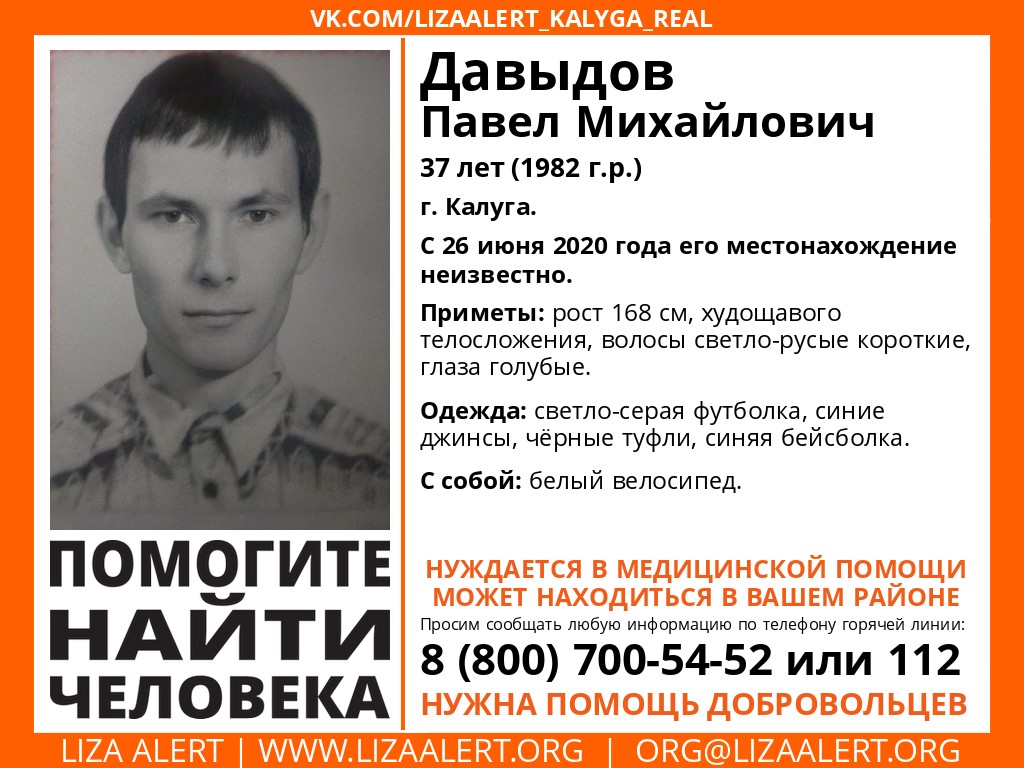 VK.COM/LIZAALERT_KALYGA_REAL

Давыдов
Павел Михайлович

37 лет (1982 г.р.)

г. Калуга.

С 26 июня 2020 года его местонахождение неизвестно.

Приметы: рост 168 см, худощавого телосложения, волосы светло-русые короткие, глаза голубые.

Одежда: светло-серая футболка, синие джинсы, чёрные туфли, синяя бейсболка.

С собой: белый велосипед.

ПОМОГИТЕ НАЙТИ ЧЕЛОВЕКА

НУЖДАЕТСЯ В МЕДИЦИНСКОЙ ПОМОЩИ
МОЖЕТ НАХОДИТЬСЯ В ВАШЕМ РАЙОНЕ

Просим сообщать любую информацию по телефону горячей линии:

8 (800) 700-54-52 или 112

НУЖНА ПОМОЩЬ ДОБРОВОЛЬЦЕВ

LIZA ALERT | WWW.LIZAALERT.ORG | ORG@LIZAALERT.ORG